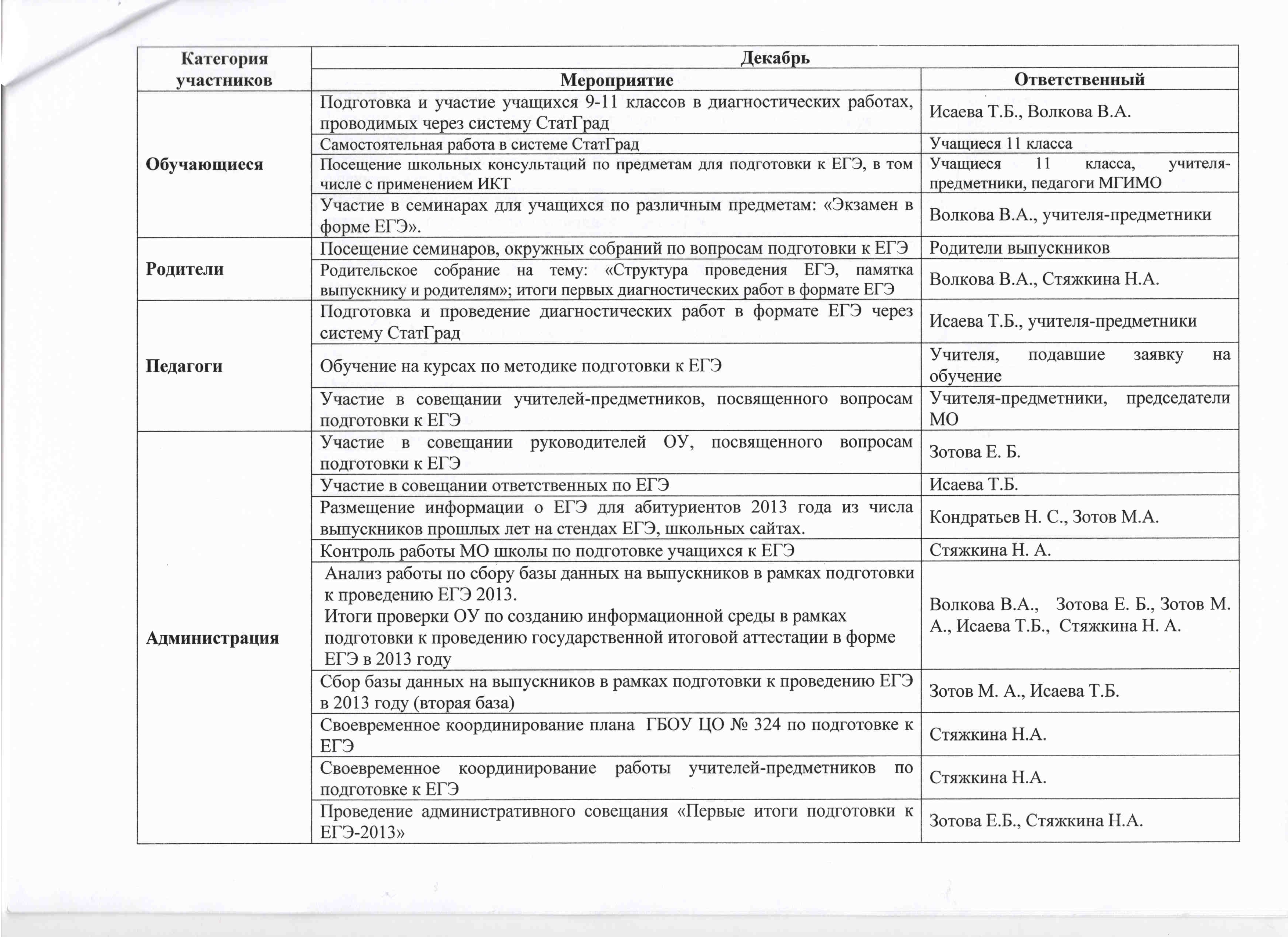 | Категория участников | Декабрь | |
|---|---|---|
| | Мероприятие | Ответственный |
| Обучающиеся | Подготовка и участие учащихся 9-11 классов в диагностических работах, проводимых через систему СтатГрад | Исаева Т.Б., Волкова В.А. |
| | Самостоятельная работа в системе СтатГрад | Учащиеся 11 класса |
| | Посещение школьных консультаций по предметам для подготовки к ЕГЭ, в том числе с применением ИКТ | Учащиеся 11 класса, учителя-предметники, педагоги МГИМО |
| | Участие в семинарах для учащихся по различным предметам: «Экзамен в форме ЕГЭ». | Волкова В.А., учителя-предметники |
| Родители | Посещение семинаров, окружных собраний по вопросам подготовки к ЕГЭ | Родители выпускников |
| | Родительское собрание на тему: «Структура проведения ЕГЭ, памятка выпускнику и родителям»; итоги первых диагностических работ в формате ЕГЭ | Волкова В.А., Стяжкина Н.А. |
| Педагоги | Подготовка и проведение диагностических работ в формате ЕГЭ через систему СтатГрад | Исаева Т.Б., учителя-предметники |
| | Обучение на курсах по методике подготовки к ЕГЭ | Учителя, подавшие заявку на обучение |
| | Участие в совещании учителей-предметников, посвященного вопросам подготовки к ЕГЭ | Учителя-предметники, председатели МО |
| Администрация | Участие в совещании руководителей ОУ, посвященного вопросам подготовки к ЕГЭ | Зотова Е. Б. |
| | Участие в совещании ответственных по ЕГЭ | Исаева Т.Б. |
| | Размещение информации о ЕГЭ для абитуриентов 2013 года из числа выпускников прошлых лет на стендах ЕГЭ, школьных сайтах. | Кондратьев Н. С., Зотов М.А. |
| | Контроль работы МО школы по подготовке учащихся к ЕГЭ | Стяжкина Н. А. |
| | Анализ работы по сбору базы данных на выпускников в рамках подготовки к проведению ЕГЭ 2013. Итоги проверки ОУ по созданию информационной среды в рамках подготовки к проведению государственной итоговой аттестации в форме ЕГЭ в 2013 году | Волкова В.А., Зотова Е. Б., Зотов М. А., Исаева Т.Б., Стяжкина Н. А. |
| | Сбор базы данных на выпускников в рамках подготовки к проведению ЕГЭ в 2013 году (вторая база) | Зотов М. А., Исаева Т.Б. |
| | Своевременное координирование плана ГБОУ ЦО № 324 по подготовке к ЕГЭ | Стяжкина Н.А. |
| | Своевременное координирование работы учителей-предметников по подготовке к ЕГЭ | Стяжкина Н.А. |
| | Проведение административного совещания «Первые итоги подготовки к ЕГЭ-2013» | Зотова Е.Б., Стяжкина Н.А. |